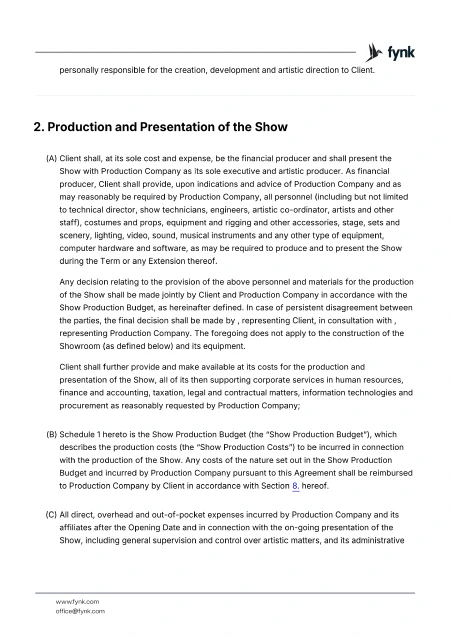 fynk

personally responsible for the creation, development and artistic direction to Client.

2. Production and Presentation of the Show

(A) Client shall, at its sole cost and expense, be the financial producer and shall present the Show with Production Company as its sole executive and artistic producer. As financial producer, Client shall provide, upon indications and advice of Production Company and as may reasonably be required by Production Company, all personnel (including but not limited to technical director, show technicians, engineers, artistic co-ordinator, artists and other staff), costumes and props, equipment and rigging and other accessories, stage, sets and scenery, lighting, video, sound, musical instruments and any other type of equipment, computer hardware and software, as may be required to produce and to present the Show during the Term or any Extension thereof.

Any decision relating to the provision of the above personnel and materials for the production of the Show shall be made jointly by Client and Production Company in accordance with the Show Production Budget, as hereinafter defined. In case of persistent disagreement between the parties, the final decision shall be made by , representing Client, in consultation with , representing Production Company. The foregoing does not apply to the construction of the Showroom (as defined below) and its equipment.

Client shall further provide and make available at its costs for the production and presentation of the Show, all of its then supporting corporate services in human resources, finance and accounting, taxation, legal and contractual matters, information technologies and procurement as reasonably requested by Production Company;

(B) Schedule 1 hereto is the Show Production Budget (the "Show Production Budget"), which describes the production costs (the "Show Production Costs") to be incurred in connection with the production of the Show. Any costs of the nature set out in the Show Production Budget and incurred by Production Company pursuant to this Agreement shall be reimbursed to Production Company by Client in accordance with Section 8. hereof.

(C) All direct, overhead and out-of-pocket expenses incurred by Production Company and its affiliates after the Opening Date and in connection with the on-going presentation of the Show, including general supervision and control over artistic matters, and its administrative

www.fynk.com
office@fynk.com